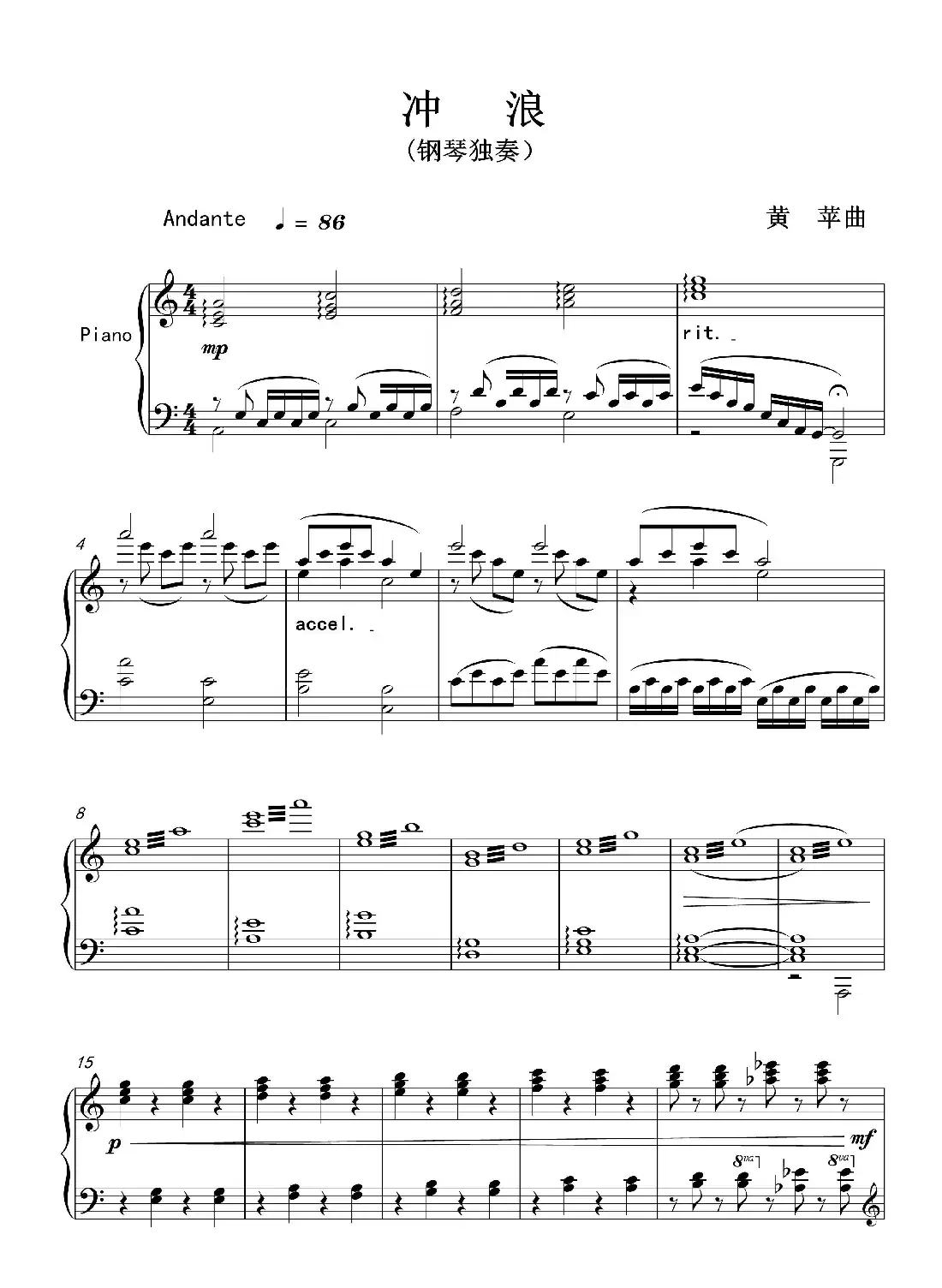 冲 浪
(钢琴独奏)

Andante ♩ = 86

黄 苹曲

Piano

mp

rit.

4

accel.

8

15

p

mf

8va

8va